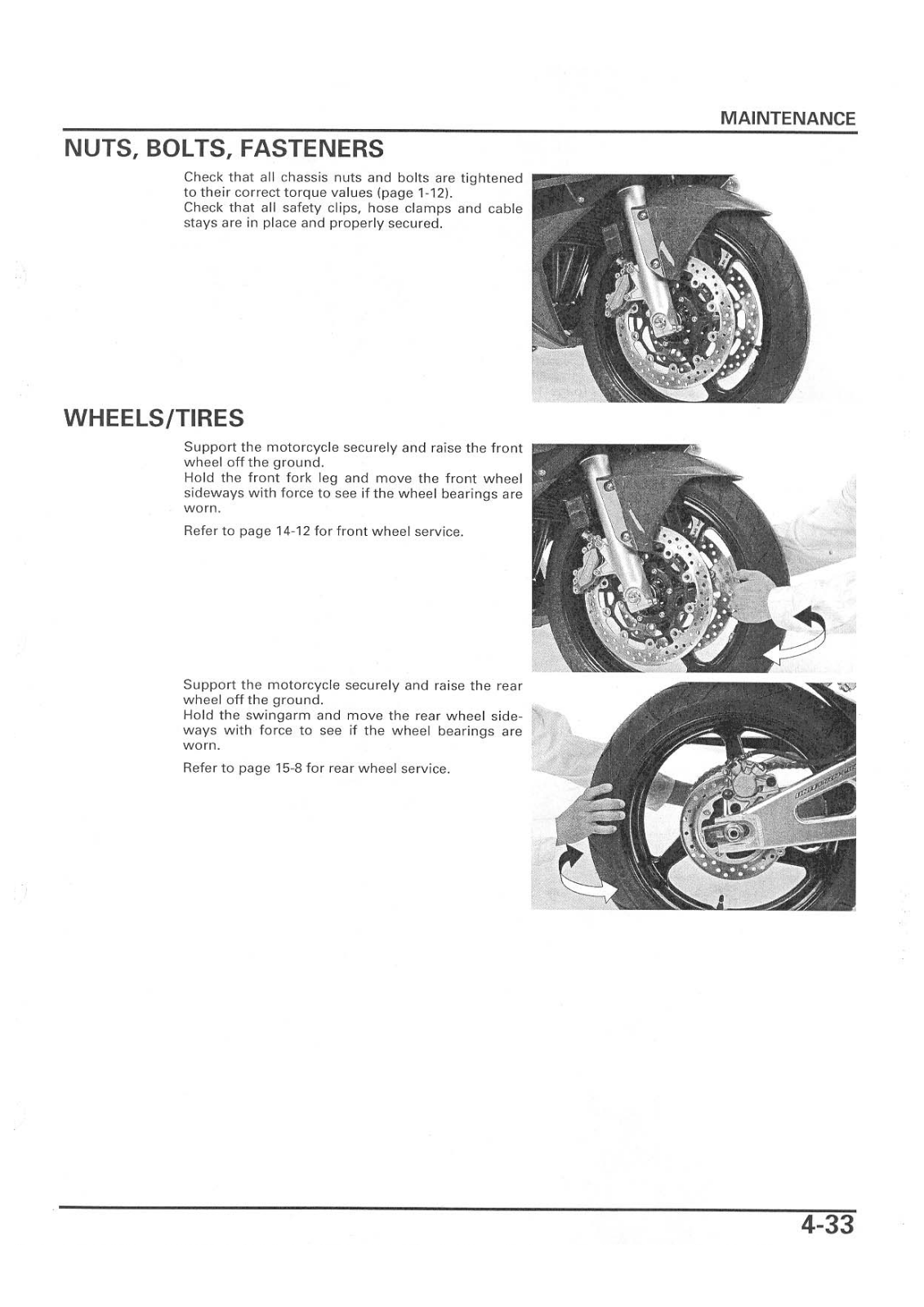 MAINTENANCE

NUTS, BOLTS, FASTENERS

Check that all chassis nuts and bolts are tightened to their correct torque values (page 1-12).
Check that all safety clips, hose clamps and cable stays are in place and properly secured.

WHEELS/TIRES

Support the motorcycle securely and raise the front wheel off the ground.
Hold the front fork leg and move the front wheel sideways with force to see if the wheel bearings are worn.

Refer to page 14-12 for front wheel service.

Support the motorcycle securely and raise the rear wheel off the ground.
Hold the swingarm and move the rear wheel sideways with force to see if the wheel bearings are worn.

Refer to page 15-8 for rear wheel service.

4-33